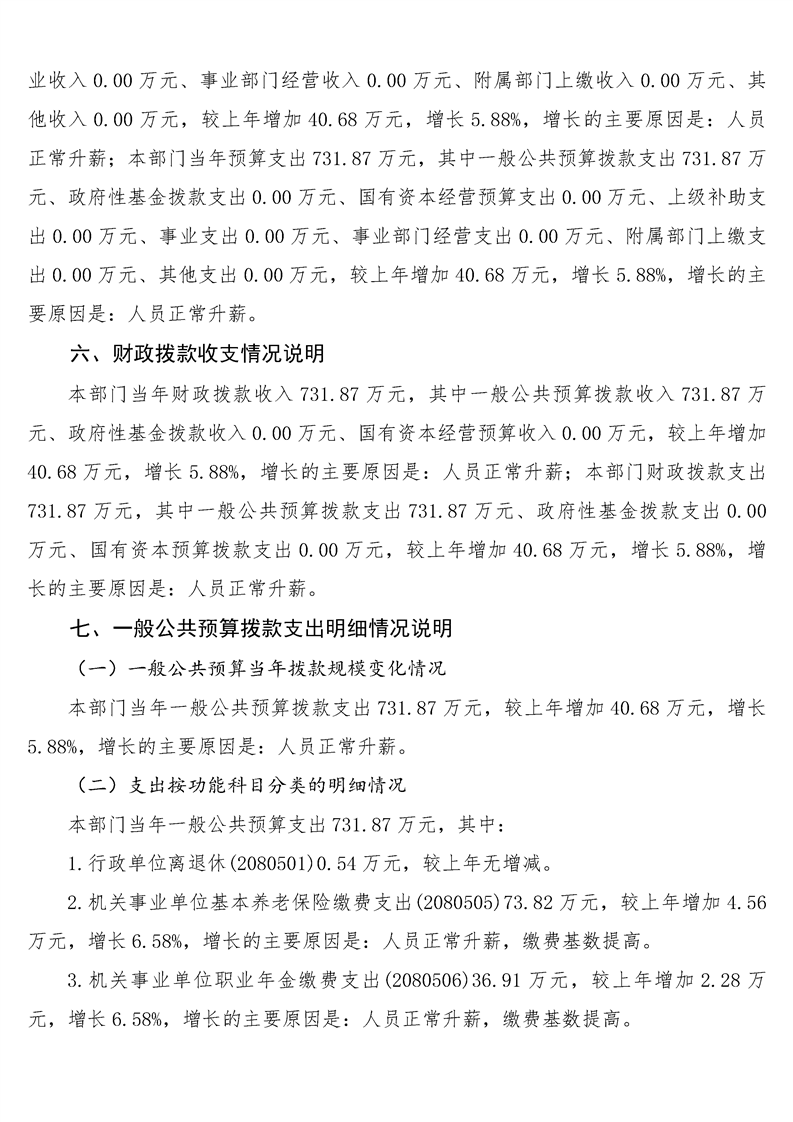 业收入 0.00 万元、事业部门经营收入 0.00 万元、附属部门上缴收入 0.00 万元、其他收入 0.00 万元，较上年增加 40.68 万元，增长 5.88%，增长的主要原因是：人员正常升薪；本部门当年预算支出 731.87 万元，其中一般公共预算拨款支出 731.87 万元、政府性基金拨款支出 0.00 万元、国有资本经营预算支出 0.00 万元、上级补助支出 0.00 万元、事业支出 0.00 万元、事业部门经营支出 0.00 万元、附属部门上缴支出 0.00 万元、其他支出 0.00 万元，较上年增加 40.68 万元，增长 5.88%，增长的主要原因是：人员正常升薪。

六、财政拨款收支情况说明

本部门当年财政拨款收入 731.87 万元，其中一般公共预算拨款收入 731.87 万元、政府性基金拨款收入 0.00 万元、国有资本经营预算收入 0.00 万元，较上年增加 40.68 万元，增长 5.88%，增长的主要原因是：人员正常升薪；本部门财政拨款支出 731.87 万元，其中一般公共预算拨款支出 731.87 万元、政府性基金拨款支出 0.00 万元、国有资本预算拨款支出 0.00 万元，较上年增加 40.68 万元，增长 5.88%，增长的主要原因是：人员正常升薪。

七、一般公共预算拨款支出明细情况说明

（一）一般公共预算当年拨款规模变化情况

本部门当年一般公共预算拨款支出 731.87 万元，较上年增加 40.68 万元，增长 5.88%，增长的主要原因是：人员正常升薪。

（二）支出按功能科目分类的明细情况

本部门当年一般公共预算支出 731.87 万元，其中：

1.行政单位离退休(2080501)0.54 万元，较上年无增减。

2.机关事业单位基本养老保险缴费支出(2080505)73.82 万元，较上年增加 4.56 万元，增长 6.58%，增长的主要原因是：人员正常升薪，缴费基数提高。

3.机关事业单位职业年金缴费支出(2080506)36.91 万元，较上年增加 2.28 万元，增长 6.58%，增长的主要原因是：人员正常升薪，缴费基数提高。